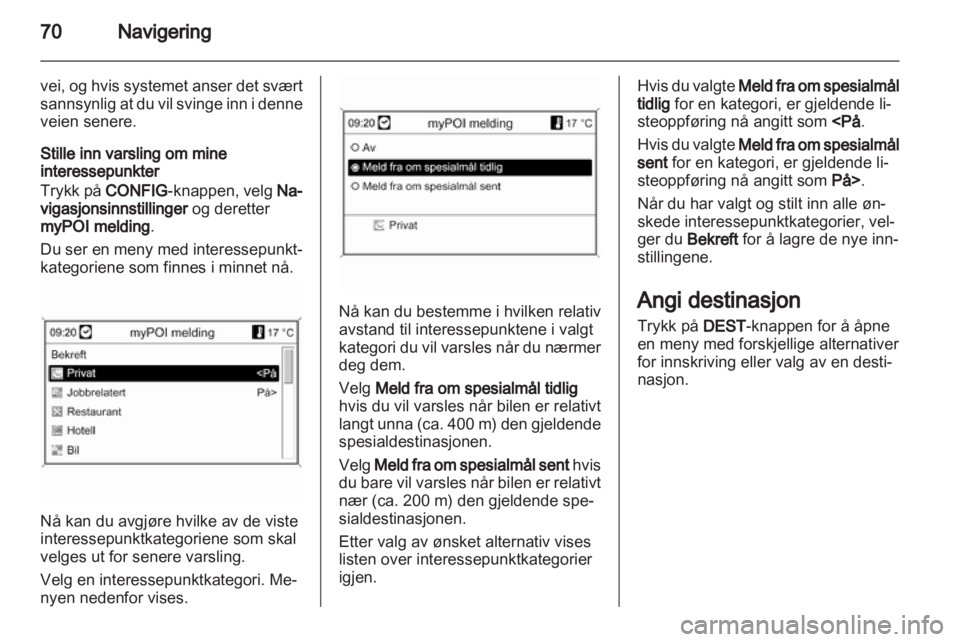 70 Navigering

vei, og hvis systemet anser det svært sannsynlig at du vil svinge inn i denne veien senere.

Stille inn varsling om mine interessepunkter
Trykk på CONFIG-knappen, velg Navigasjonsinnstillinger og deretter myPOI melding.

Du ser en meny med interessepunktkategoriene som finnes i minnet nå.

09:20 myPOI melding 17 °C
Bekreft
Privat <På
Jobbrelatert På>
Restaurant
Hotell
Bil

Nå kan du avgjøre hvilke av de viste interessepunktkategoriene som skal velges ut for senere varsling.

Velg en interessepunktkategori. Menyen nedenfor vises.

09:20 myPOI melding 17 °C
Av
Meld fra om spesialmål tidlig
Meld fra om spesialmål sent
Privat

Nå kan du bestemme i hvilken relativ avstand til interessepunktene i valgt kategori du vil varsles når du nærmer deg dem.

Velg Meld fra om spesialmål tidlig hvis du vil varsles når bilen er relativt langt unna (ca. 400 m) den gjeldende spesialdestinasjonen.

Velg Meld fra om spesialmål sent hvis du bare vil varsles når bilen er relativt nær (ca. 200 m) den gjeldende spesialdestinasjonen.

Etter valg av ønsket alternativ vises listen over interessepunktkategorier igjen.

Hvis du valgte Meld fra om spesialmål tidlig for en kategori, er gjeldende listeoppføring nå angitt som <På.

Hvis du valgte Meld fra om spesialmål sent for en kategori, er gjeldende listeoppføring nå angitt som På>.

Når du har valgt og stilt inn alle ønskede interessepunktkategorier, velger du Bekreft for å lagre de nye innstillingene.

Angi destinasjon
Trykk på DEST-knappen for å åpne en meny med forskjellige alternativer for innskriving eller valg av en destinasjon.

carmanualsonline.info